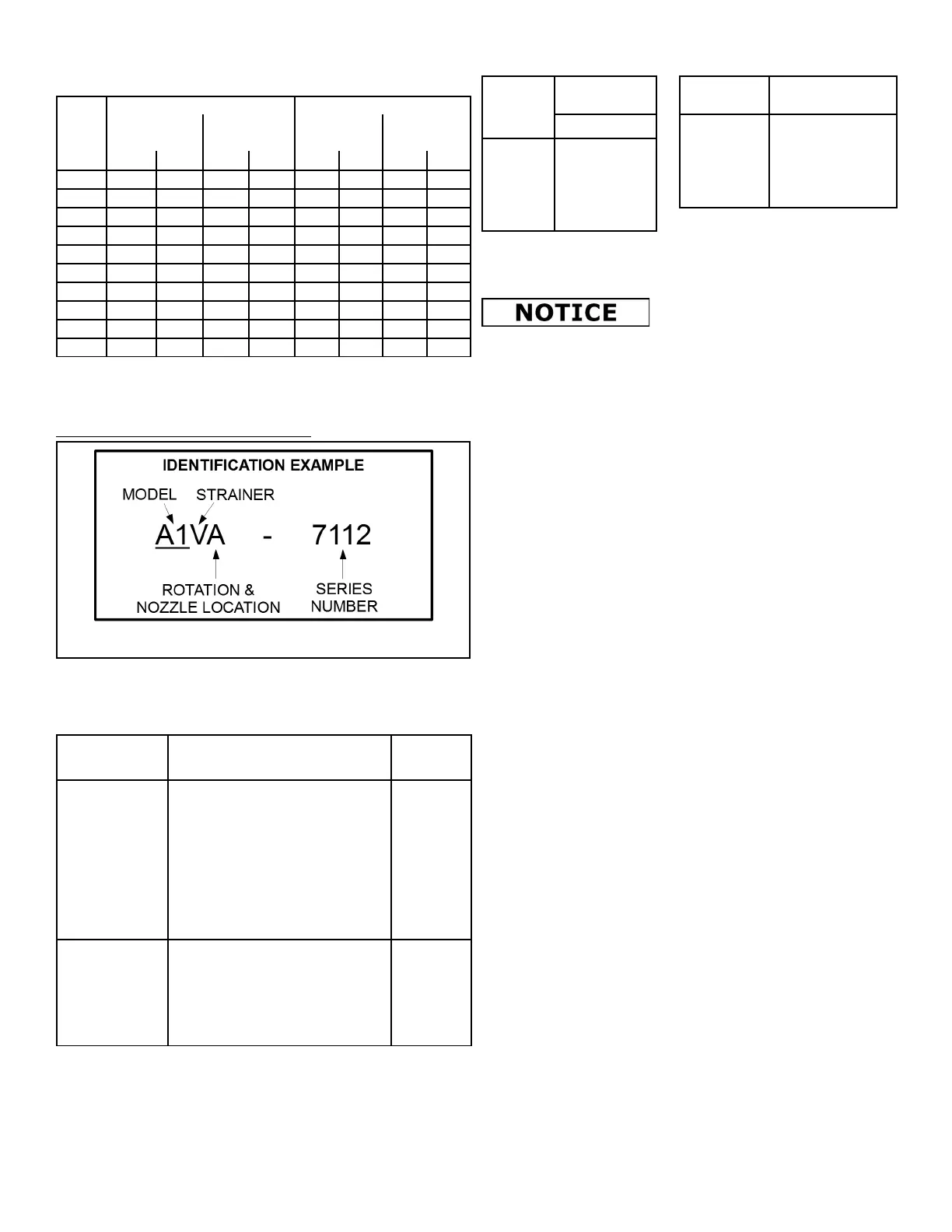 NOTICE

IDENTIFICATION EXAMPLE

MODEL STRAINER

A1VA - 7112

ROTATION & NOZZLE LOCATION

SERIES NUMBER